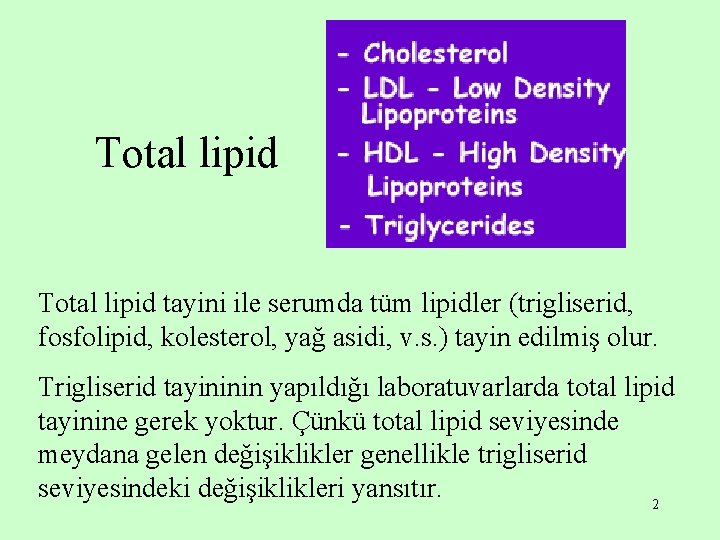 Total lipid

- Cholesterol
- LDL - Low Density Lipoproteins
- HDL - High Density Lipoproteins
- Triglycerides

Total lipid tayini ile serumda tüm lipidler (trigliserid, fosfolipid, kolesterol, yağ asidi, v.s.) tayin edilmiş olur.

Trigliserid tayininin yapıldığı laboratuvarlarda total lipid tayinine gerek yoktur. Çünkü total lipid seviyesinde meydana gelen değişiklikler genellikle trigliserid seviyesindeki değişiklikleri yansıtır.

2